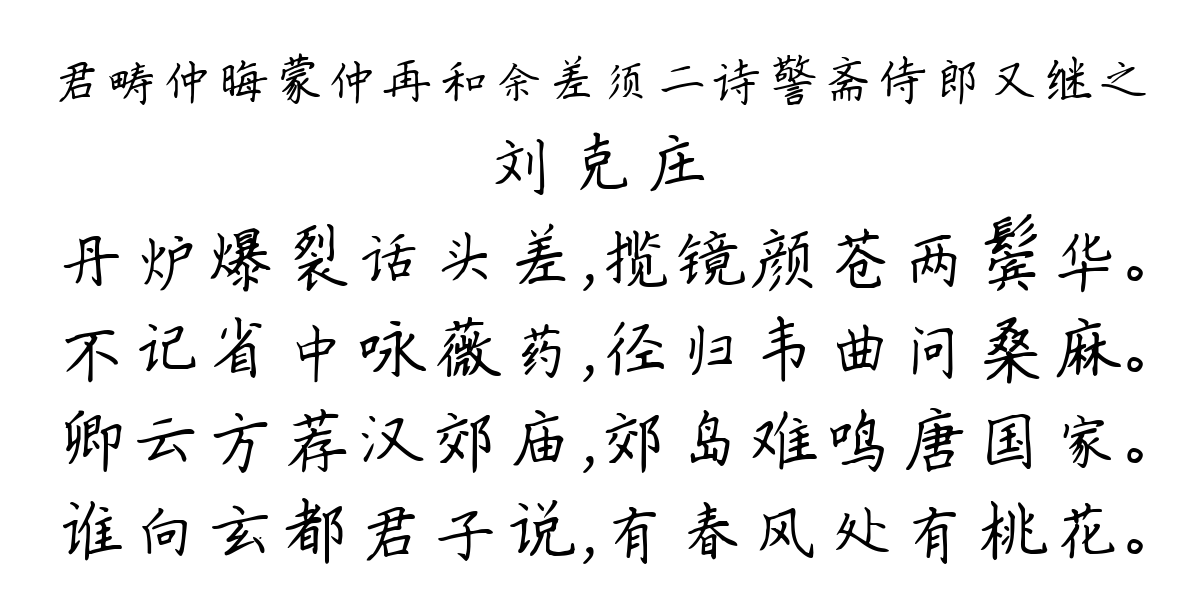 君畴仲晦蒙仲再和余差须二诗警斋侍郎又继之
刘克庄
丹炉爆裂话头差,揽镜颜苍两鬓华。
不记省中咏薇药,径归韦曲问桑麻。
卿云方荐汉郊庙,郊岛难鸣唐国家。
谁向玄都君子说,有春风处有桃花。